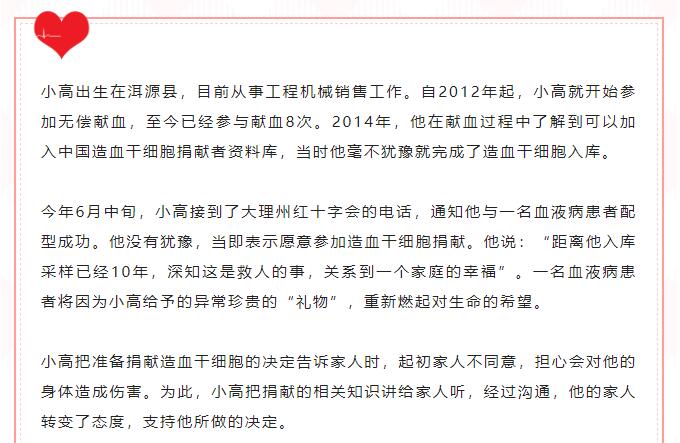 小高出生在洱源县，目前从事工程机械销售工作。自2012年起，小高就开始参加无偿献血，至今已经参与献血8次。2014年，他在献血过程中了解到可以加入中国造血干细胞捐献者资料库，当时他毫不犹豫就完成了造血干细胞入库。

今年6月中旬，小高接到了大理州红十字会的电话，通知他与一名血液病患者配型成功。他没有犹豫，当即表示愿意参加造血干细胞捐献。他说：“距离他入库采样已经10年，深知这是救人的事，关系到一个家庭的幸福”。一名血液病患者将因为小高给予的异常珍贵的“礼物”，重新燃起对生命的希望。

小高把准备捐献造血干细胞的决定告诉家人时，起初家人不同意，担心会对他的身体造成伤害。为此，小高把捐献的相关知识讲给家人听，经过沟通，他的家人转变了态度，支持他所做的决定。